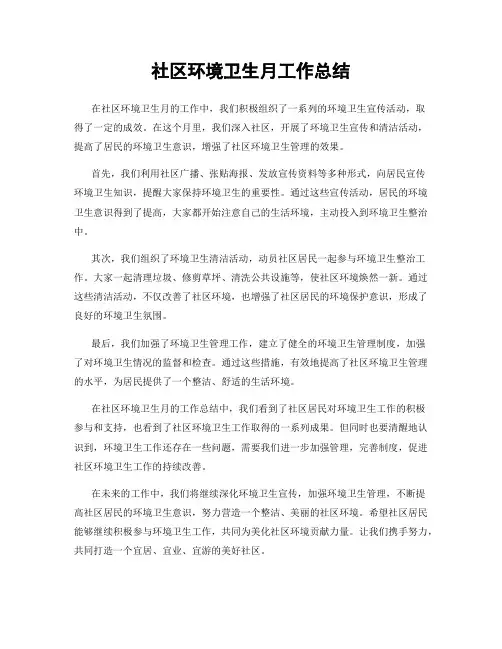 社区环境卫生月工作总结

在社区环境卫生月的工作中，我们积极组织了一系列的环境卫生宣传活动，取得了一定的成效。在这个月里，我们深入社区，开展了环境卫生宣传和清洁活动，提高了居民的环境卫生意识，增强了社区环境卫生管理的效果。

首先，我们利用社区广播、张贴海报、发放宣传资料等多种形式，向居民宣传环境卫生知识，提醒大家保持环境卫生的重要性。通过这些宣传活动，居民的环境卫生意识得到了提高，大家都开始注意自己的生活环境，主动投入到环境卫生整治中。

其次，我们组织了环境卫生清洁活动，动员社区居民一起参与环境卫生整治工作。大家一起清理垃圾、修剪草坪、清洗公共设施等，使社区环境焕然一新。通过这些清洁活动，不仅改善了社区环境，也增强了社区居民的环境保护意识，形成了良好的环境卫生氛围。

最后，我们加强了环境卫生管理工作，建立了健全的环境卫生管理制度，加强了对环境卫生情况的监督和检查。通过这些措施，有效地提高了社区环境卫生管理的水平，为居民提供了一个整洁、舒适的生活环境。

在社区环境卫生月的工作总结中，我们看到了社区居民对环境卫生工作的积极参与和支持，也看到了社区环境卫生工作取得的一系列成果。但同时也要清醒地认识到，环境卫生工作还存在一些问题，需要我们进一步加强管理，完善制度，促进社区环境卫生工作的持续改善。

在未来的工作中，我们将继续深化环境卫生宣传，加强环境卫生管理，不断提高社区居民的环境卫生意识，努力营造一个整洁、美丽的社区环境。希望社区居民能够继续积极参与环境卫生工作，共同为美化社区环境贡献力量。让我们携手努力，共同打造一个宜居、宜业、宜游的美好社区。